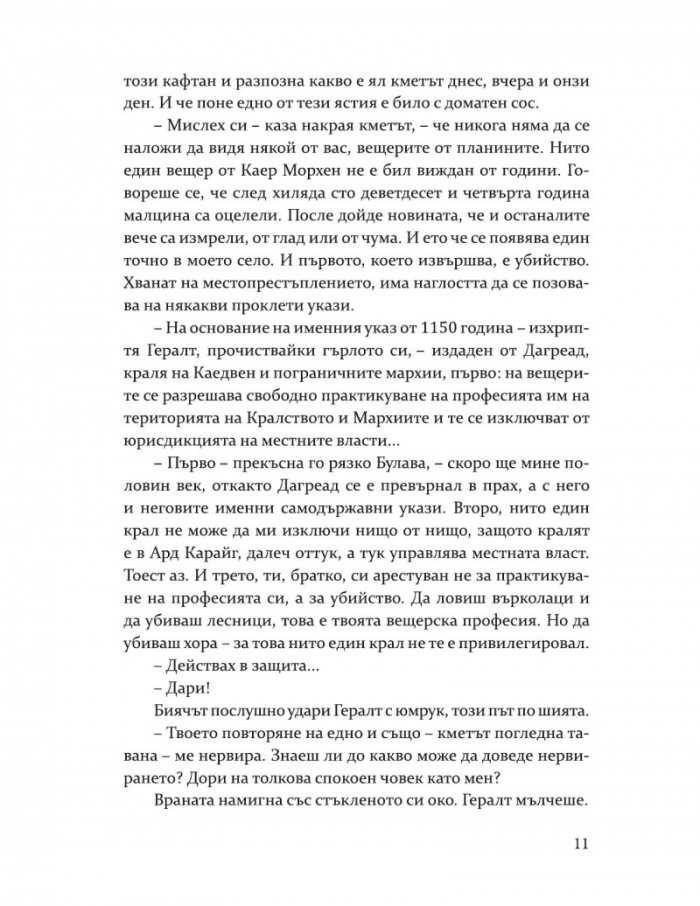 този кафтан и разпозна какво е ял кметът днес, вчера и онзи ден. И че поне едно от тези ястия е било с доматен сос.

– Мислех си – каза накрая кметът, – че никога няма да се наложи да видя някой от вас, вещерите от планините. Нито един вещер от Каер Морхен не е бил виждан от години. Говореше се, че след хиляда сто деветдесет и четвърта година малцина са оцелели. После дойде новината, че и останалите вече са измрели, от глад или от чума. И ето че се появява един точно в моето село. И първото, което извършва, е убийство. Хванат на местопрестъплението, има наглостта да се позовава на някакви проклети укази.

– На основание на именния указ от 1150 година – изхриптя Гералт, прочиствайки гърлото си, – издаден от Дагреад, краля на Каедвен и пограничните мархии, първо: на вещерите се разрешава свободно практикуване на професията им на територията на Кралството и Мархиите и те се изключват от юрисдикцията на местните власти...

– Първо – прекъсна го рязко Булава, – скоро ще мине половин век, откакто Дагреад се е превърнал в прах, а с него и неговите именни самодържавни укази. Второ, нито един крал не може да ми изключи нищо от нищо, защото кралят е в Ард Карайг, далеч оттук, а тук управлява местната власт. Тоест аз. И трето, ти, братко, си арестуван не за практикуване на професията си, а за убийство. Да ловиш върколаци и да убиваш лесници, това е твоята вещерска професия. Но да убиваш хора – за това нито един крал не те е привилегировал.

– Действах в защита...

– Дари!

Биячът послушно удари Гералт с юмрук, този път по шията.

– Твоето повторяне на едно и също – кметът погледна тавана – ме нервира. Знаеш ли до какво може да доведе нервирането? Дори на толкова спокоен човек като мен?

Враната намигна със стъкленото си око. Гералт мълчеше.

11